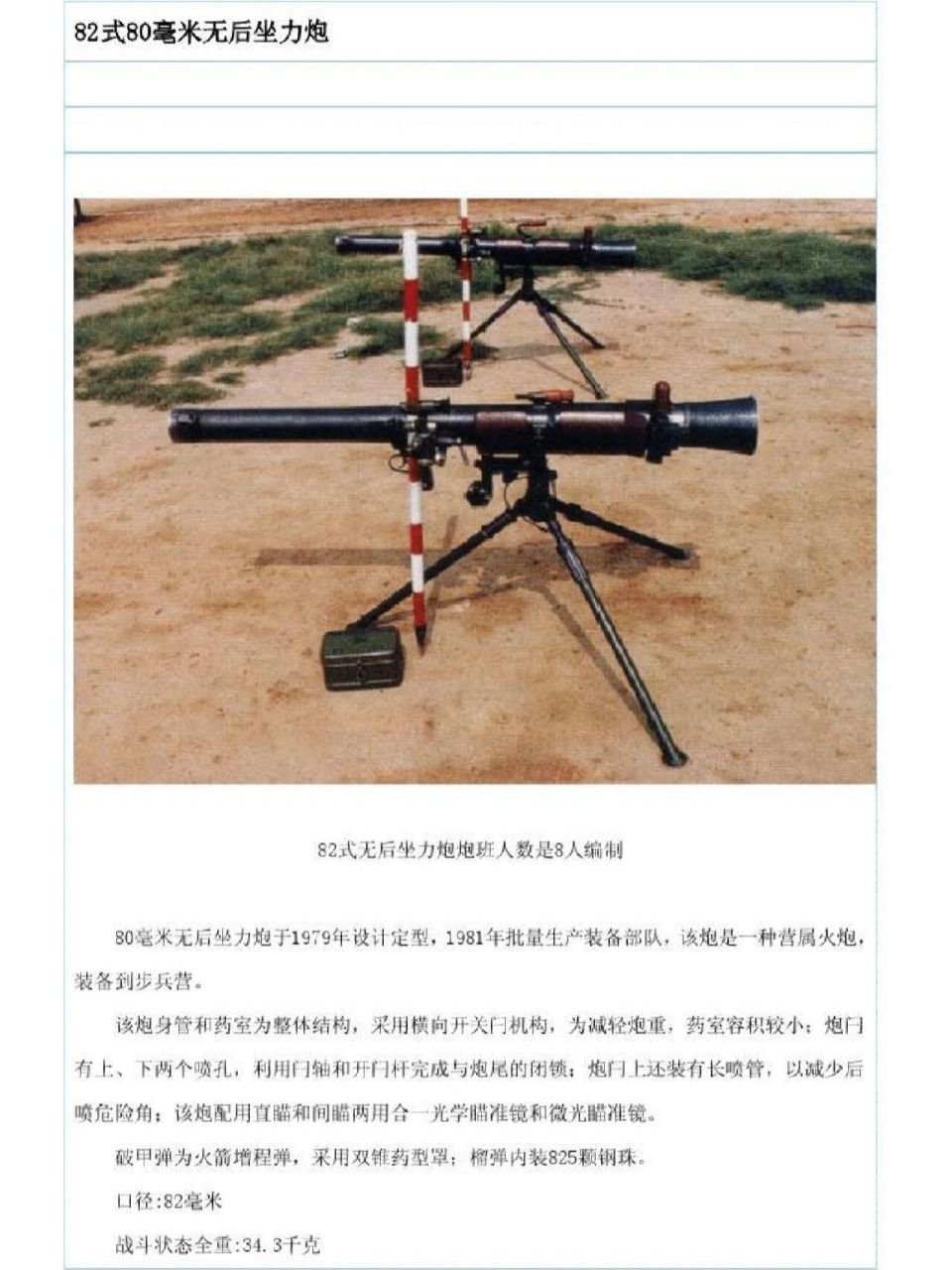 82式80毫米无后坐力炮

82式无后坐力炮炮班人数是8人编制

80毫米无后坐力炮于1979年设计定型，1981年批量生产装备部队，该炮是一种营属火炮，装备到步兵营。

该炮身管和药室为整体结构，采用横向开关闩机构，为减轻炮重，药室容积较小；炮闩有上、下两个喷孔，利用闩轴和开闩杆完成与炮尾的闭锁；炮闩上还装有长喷管，以减少后喷危险角；该炮配用直瞄和间瞄两用合一光学瞄准镜和微光瞄准镜。

破甲弹为火箭增程弹，采用双锥药型罩；榴弹内装825颗钢珠。

口径:82毫米

战斗状态全重:34.3千克